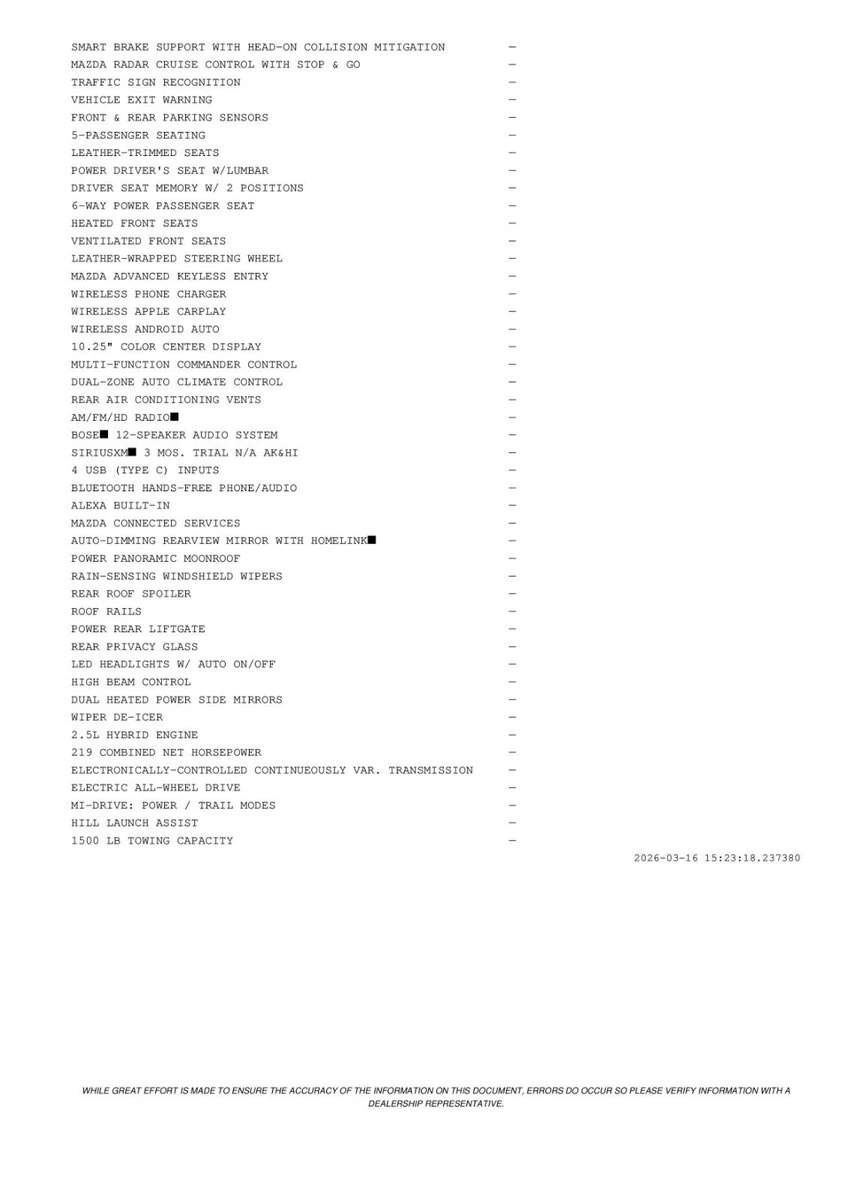 SMART BRAKE SUPPORT WITH HEAD-ON COLLISION MITIGATION —
MAZDA RADAR CRUISE CONTROL WITH STOP & GO —
TRAFFIC SIGN RECOGNITION —
VEHICLE EXIT WARNING —
FRONT & REAR PARKING SENSORS —
5-PASSENGER SEATING —
LEATHER-TRIMMED SEATS —
POWER DRIVER'S SEAT W/LUMBAR —
DRIVER SEAT MEMORY W/ 2 POSITIONS —
6-WAY POWER PASSENGER SEAT —
HEATED FRONT SEATS —
VENTILATED FRONT SEATS —
LEATHER-WRAPPED STEERING WHEEL —
MAZDA ADVANCED KEYLESS ENTRY —
WIRELESS PHONE CHARGER —
WIRELESS APPLE CARPLAY —
WIRELESS ANDROID AUTO —
10.25" COLOR CENTER DISPLAY —
MULTI-FUNCTION COMMANDER CONTROL —
DUAL-ZONE AUTO CLIMATE CONTROL —
REAR AIR CONDITIONING VENTS —
AM/FM/HD RADIO■ —
BOSE■ 12-SPEAKER AUDIO SYSTEM —
SIRIUSXM■ 3 MOS. TRIAL N/A AK&HI —
4 USB (TYPE C) INPUTS —
BLUETOOTH HANDS-FREE PHONE/AUDIO —
ALEXA BUILT-IN —
MAZDA CONNECTED SERVICES —
AUTO-DIMMING REARVIEW MIRROR WITH HOMELINK■ —
POWER PANORAMIC MOONROOF —
RAIN-SENSING WINDSHIELD WIPERS —
REAR ROOF SPOILER —
ROOF RAILS —
POWER REAR LIFTGATE —
REAR PRIVACY GLASS —
LED HEADLIGHTS W/ AUTO ON/OFF —
HIGH BEAM CONTROL —
DUAL HEATED POWER SIDE MIRRORS —
WIPER DE-ICER —
2.5L HYBRID ENGINE —
219 COMBINED NET HORSEPOWER —
ELECTRONICALLY-CONTROLLED CONTINUEOUSLY VAR. TRANSMISSION —
ELECTRIC ALL-WHEEL DRIVE —
MI-DRIVE: POWER / TRAIL MODES —
HILL LAUNCH ASSIST —
1500 LB TOWING CAPACITY —

2026-03-16 15:23:18.237380

WHILE GREAT EFFORT IS MADE TO ENSURE THE ACCURACY OF THE INFORMATION ON THIS DOCUMENT, ERRORS DO OCCUR SO PLEASE VERIFY INFORMATION WITH A DEALERSHIP REPRESENTATIVE.